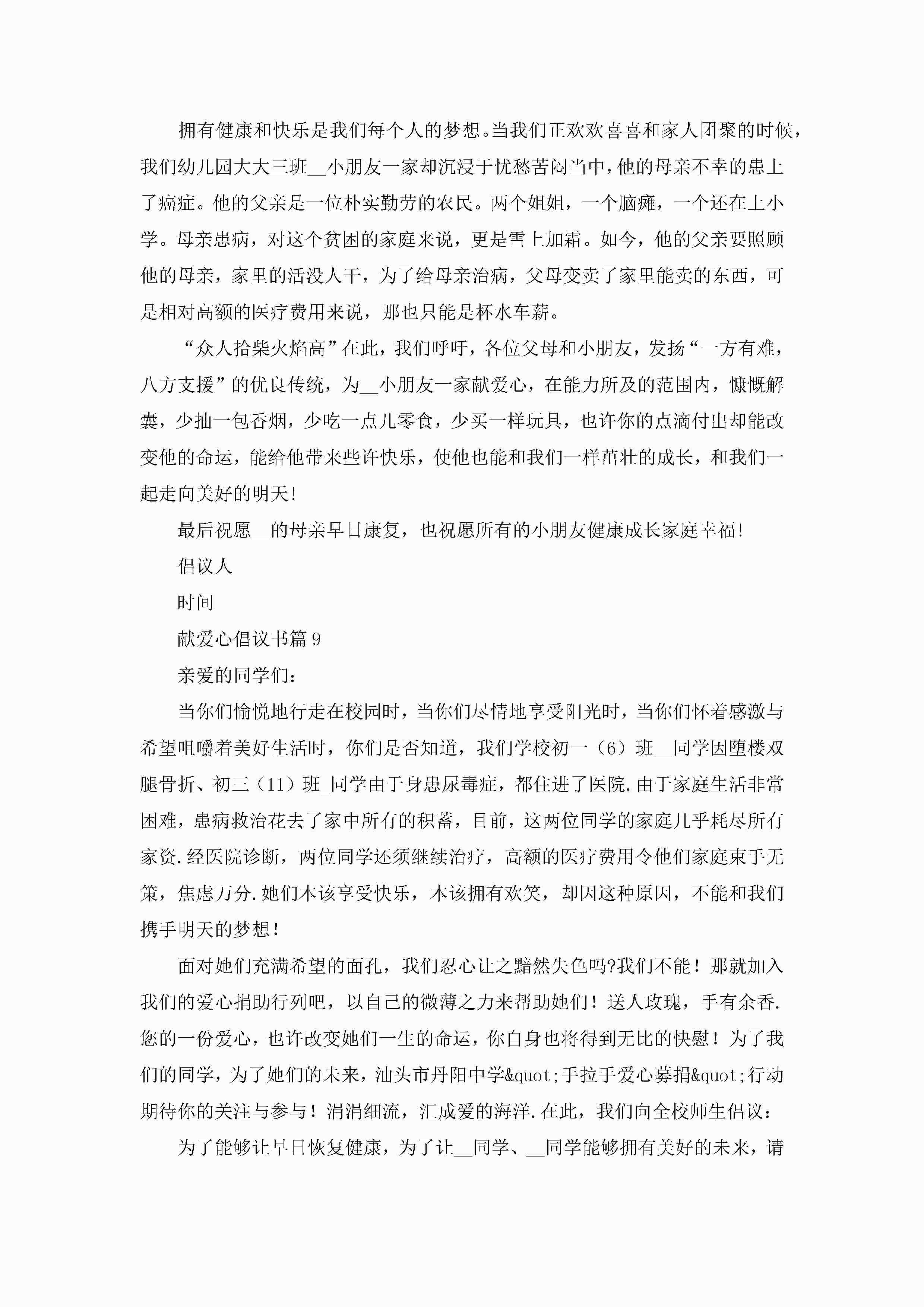 拥有健康和快乐是我们每个人的梦想。当我们正欢欢喜喜和家人团聚的时候，我们幼儿园大大三班__小朋友一家却沉浸于忧愁苦闷当中，他的母亲不幸的患上了癌症。他的父亲是一位朴实勤劳的农民。两个姐姐，一个脑瘫，一个还在上小学。母亲患病，对这个贫困的家庭来说，更是雪上加霜。如今，他的父亲要照顾他的母亲，家里的活没人干，为了给母亲治病，父母变卖了家里能卖的东西，可是相对高额的医疗费用来说，那也只能是杯水车薪。

“众人拾柴火焰高”在此，我们呼吁，各位父母和小朋友，发扬“一方有难，八方支援”的优良传统，为__小朋友一家献爱心，在能力所及的范围内，慷慨解囊，少抽一包香烟，少吃一点儿零食，少买一样玩具，也许你的点滴付出却能改变他的命运，能给他带来些许快乐，使他也能和我们一样茁壮的成长，和我们一起走向美好的明天!

最后祝愿__的母亲早日康复，也祝愿所有的小朋友健康成长家庭幸福!

倡议人

时间

献爱心倡议书篇9

亲爱的同学们:

当你们愉悦地行走在校园时，当你们尽情地享受阳光时，当你们怀着感激与希望咀嚼着美好生活时，你们是否知道，我们学校初一（6）班__同学因堕楼双腿骨折、初三（11）班_同学由于身患尿毒症，都住进了医院.由于家庭生活非常困难，患病救治花去了家中所有的积蓄，目前，这两位同学的家庭几乎耗尽所有家资.经医院诊断，两位同学还须继续治疗，高额的医疗费用令他们家庭束手无策，焦虑万分.她们本该享受快乐，本该拥有欢笑，却因这种原因，不能和我们携手明天的梦想!

面对她们充满希望的面孔，我们忍心让之黯然失色吗?我们不能！那就加入我们的爱心捐助行列吧，以自己的微薄之力来帮助她们！送人玫瑰，手有余香.您的一份爱心，也许改变她们一生的命运，你自身也将得到无比的快慰！为了我们的同学，为了她们的未来，汕头市丹阳中学&quot;手拉手爱心募捐&quot;行动期待你的关注与参与！涓涓细流，汇成爱的海洋.在此，我们向全校师生倡议:

为了能够让早日恢复健康，为了让__同学、__同学能够拥有美好的未来，请